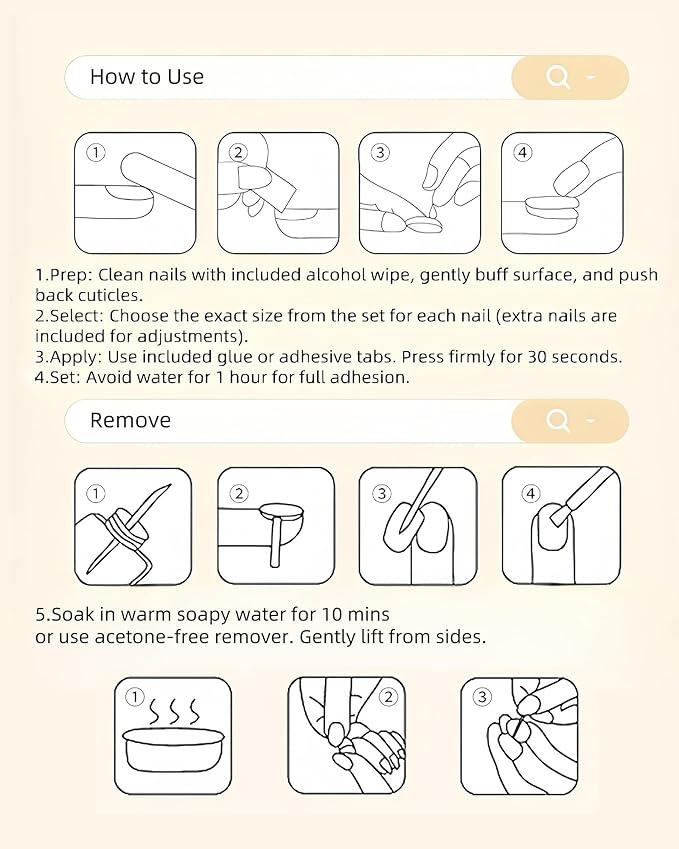 How to Use

①
②
③
④

1.Prep: Clean nails with included alcohol wipe, gently buff surface, and push back cuticles.
2.Select: Choose the exact size from the set for each nail (extra nails are included for adjustments).
3.Apply: Use included glue or adhesive tabs. Press firmly for 30 seconds.
4.Set: Avoid water for 1 hour for full adhesion.

Remove

①
②
③
④

5.Soak in warm soapy water for 10 mins
or use acetone-free remover. Gently lift from sides.

①
②
③